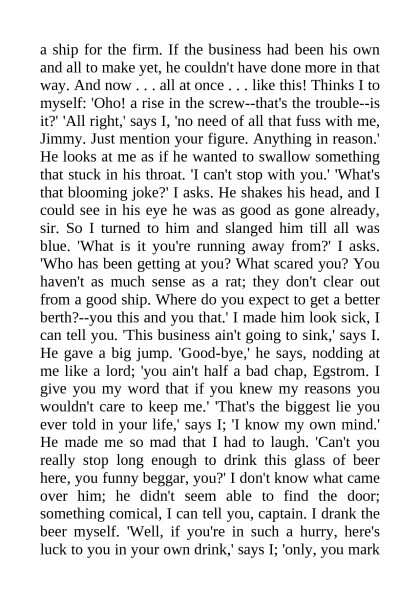 a ship for the firm. If the business had been his own and all to make yet, he couldn't have done more in that way. And now . . . all at once . . . like this! Thinks I to myself: 'Oho! a rise in the screw--that's the trouble--is it?' 'All right,' says I, 'no need of all that fuss with me, Jimmy. Just mention your figure. Anything in reason.' He looks at me as if he wanted to swallow something that stuck in his throat. 'I can't stop with you.' 'What's that blooming joke?' I asks. He shakes his head, and I could see in his eye he was as good as gone already, sir. So I turned to him and slanged him till all was blue. 'What is it you're running away from?' I asks. 'Who has been getting at you? What scared you? You haven't as much sense as a rat; they don't clear out from a good ship. Where do you expect to get a better berth?--you this and you that.' I made him look sick, I can tell you. 'This business ain't going to sink,' says I. He gave a big jump. 'Good-bye,' he says, nodding at me like a lord; 'you ain't half a bad chap, Egstrom. I give you my word that if you knew my reasons you wouldn't care to keep me.' 'That's the biggest lie you ever told in your life,' says I; 'I know my own mind.' He made me so mad that I had to laugh. 'Can't you really stop long enough to drink this glass of beer here, you funny beggar, you?' I don't know what came over him; he didn't seem able to find the door; something comical, I can tell you, captain. I drank the beer myself. 'Well, if you're in such a hurry, here's luck to you in your own drink,' says I; 'only, you mark